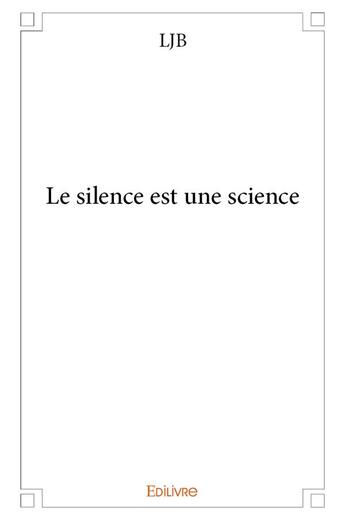 LJB

Le silence est une science

Edilivre